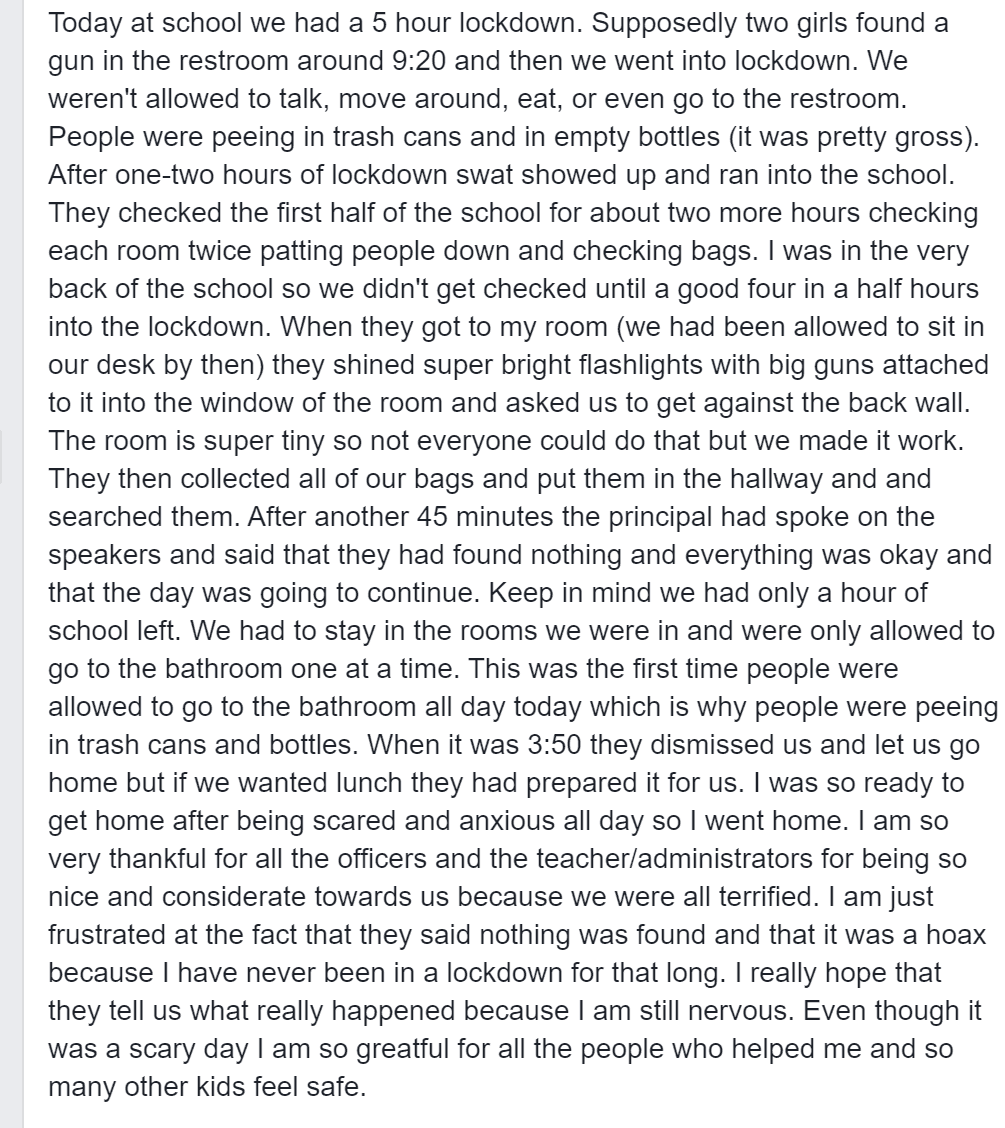 Today at school we had a 5 hour lockdown. Supposedly two girls found a gun in the restroom around 9:20 and then we went into lockdown. We weren't allowed to talk, move around, eat, or even go to the restroom. People were peeing in trash cans and in empty bottles (it was pretty gross). After one-two hours of lockdown swat showed up and ran into the school. They checked the first half of the school for about two more hours checking each room twice patting people down and checking bags. I was in the very back of the school so we didn't get checked until a good four in a half hours into the lockdown. When they got to my room (we had been allowed to sit in our desk by then) they shined super bright flashlights with big guns attached to it into the window of the room and asked us to get against the back wall. The room is super tiny so not everyone could do that but we made it work. They then collected all of our bags and put them in the hallway and and searched them. After another 45 minutes the principal had spoke on the speakers and said that they had found nothing and everything was okay and that the day was going to continue. Keep in mind we had only a hour of school left. We had to stay in the rooms we were in and were only allowed to go to the bathroom one at a time. This was the first time people were allowed to go to the bathroom all day today which is why people were peeing in trash cans and bottles. When it was 3:50 they dismissed us and let us go home but if we wanted lunch they had prepared it for us. I was so ready to get home after being scared and anxious all day so I went home. I am so very thankful for all the officers and the teacher/administrators for being so nice and considerate towards us because we were all terrified. I am just frustrated at the fact that they said nothing was found and that it was a hoax because I have never been in a lockdown for that long. I really hope that they tell us what really happened because I am still nervous. Even though it was a scary day I am so greatful for all the people who helped me and so many other kids feel safe.